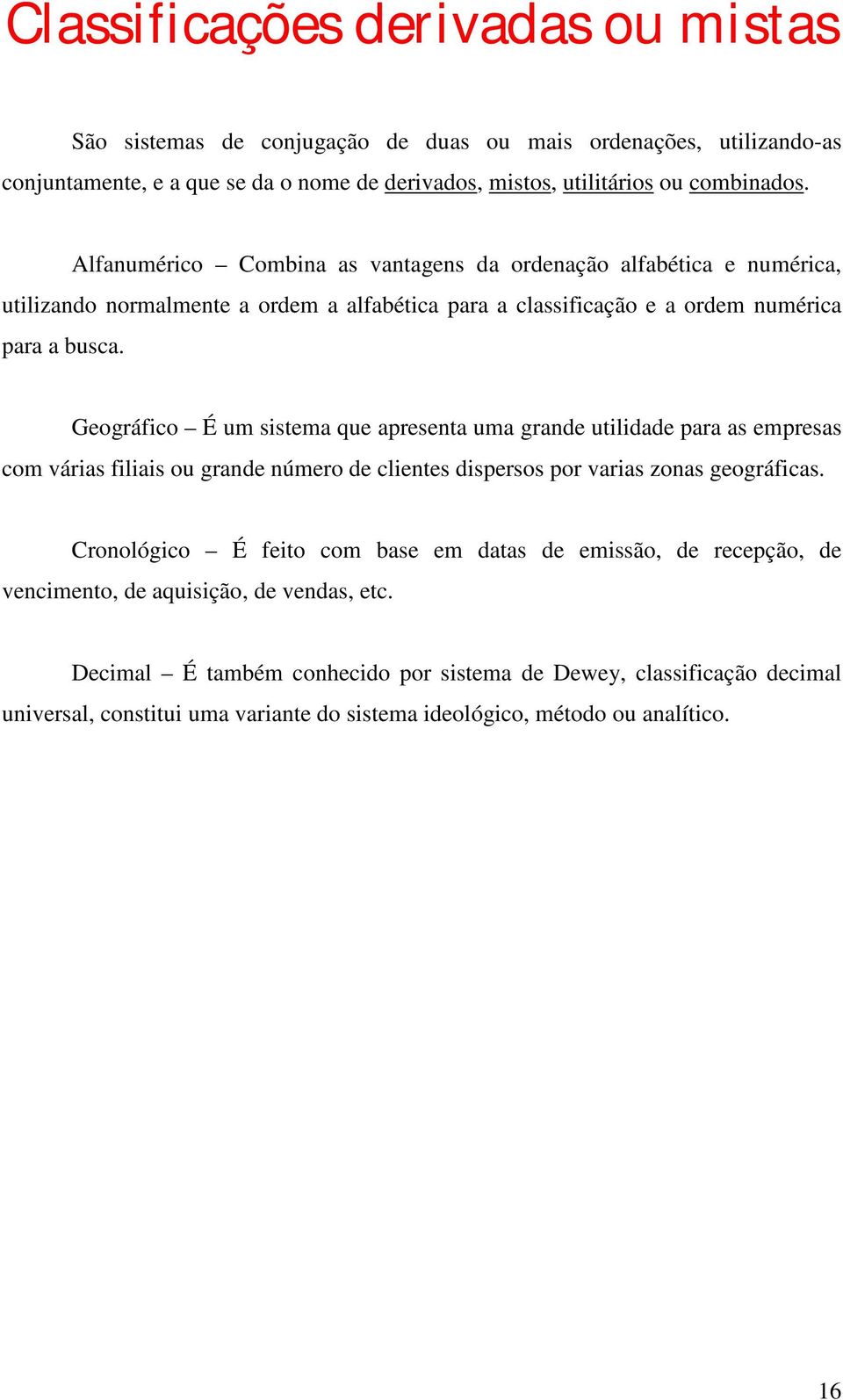 Classificações derivadas ou mistas

São sistemas de conjugação de duas ou mais ordenações, utilizando-as conjuntamente, e a que se da o nome de derivados, mistos, utilitários ou combinados.

Alfanumérico – Combina as vantagens da ordenação alfabética e numérica, utilizando normalmente a ordem a alfabética para a classificação e a ordem numérica para a busca.

Geográfico – É um sistema que apresenta uma grande utilidade para as empresas com várias filiais ou grande número de clientes dispersos por varias zonas geográficas.

Cronológico – É feito com base em datas de emissão, de recepção, de vencimento, de aquisição, de vendas, etc.

Decimal – É também conhecido por sistema de Dewey, classificação decimal universal, constitui uma variante do sistema ideológico, método ou analítico.

16